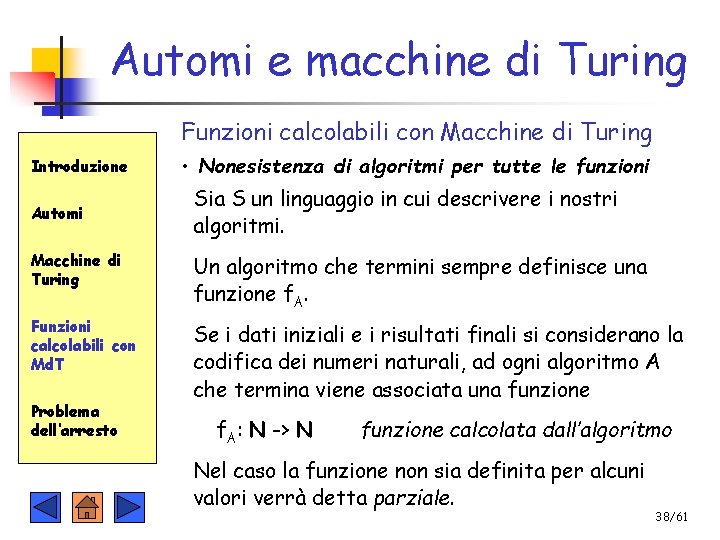 Automi e macchine di Turing

Introduzione

Automi

Macchine di Turing

Funzioni calcolabili con MdT

Problema dell'arresto

Funzioni calcolabili con Macchine di Turing

• Nonesistenza di algoritmi per tutte le funzioni

Sia S un linguaggio in cui descrivere i nostri algoritmi.

Un algoritmo che termini sempre definisce una funzione $f_A$.

Se i dati iniziali e i risultati finali si considerano la codifica dei numeri naturali, ad ogni algoritmo A che termina viene associata una funzione

$f_A$: N -> N     funzione calcolata dall'algoritmo

Nel caso la funzione non sia definita per alcuni valori verrà detta parziale.

38/61